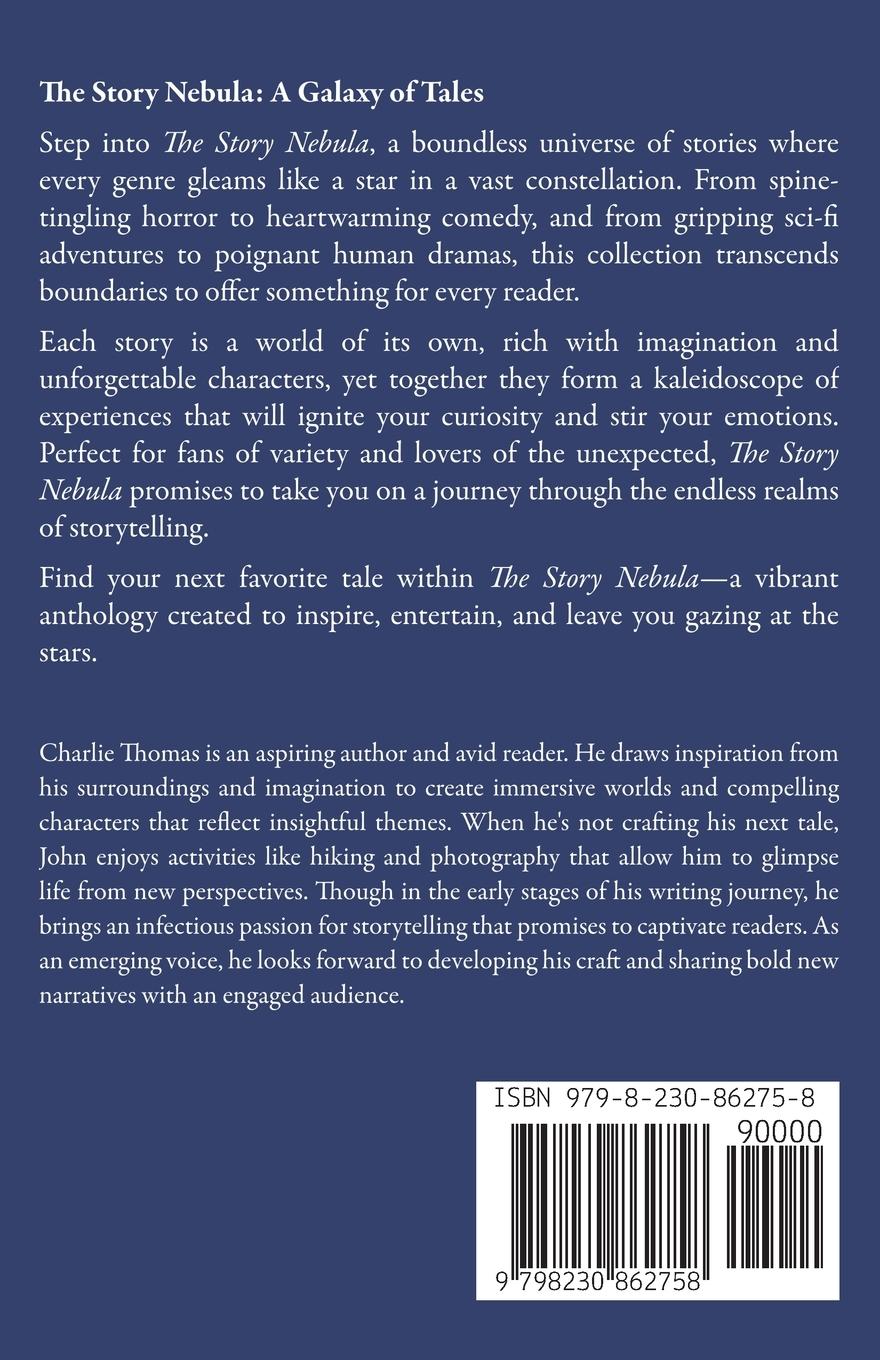 The Story Nebula: A Galaxy of Tales

Step into The Story Nebula, a boundless universe of stories where every genre gleams like a star in a vast constellation. From spine-tingling horror to heartwarming comedy, and from gripping sci-fi adventures to poignant human dramas, this collection transcends boundaries to offer something for every reader.

Each story is a world of its own, rich with imagination and unforgettable characters, yet together they form a kaleidoscope of experiences that will ignite your curiosity and stir your emotions. Perfect for fans of variety and lovers of the unexpected, The Story Nebula promises to take you on a journey through the endless realms of storytelling.

Find your next favorite tale within The Story Nebula—a vibrant anthology created to inspire, entertain, and leave you gazing at the stars.

Charlie Thomas is an aspiring author and avid reader. He draws inspiration from his surroundings and imagination to create immersive worlds and compelling characters that reflect insightful themes. When he's not crafting his next tale, John enjoys activities like hiking and photography that allow him to glimpse life from new perspectives. Though in the early stages of his writing journey, he brings an infectious passion for storytelling that promises to captivate readers. As an emerging voice, he looks forward to developing his craft and sharing bold new narratives with an engaged audience.

ISBN 979-8-230-86275-8

90000

9 798230 862758